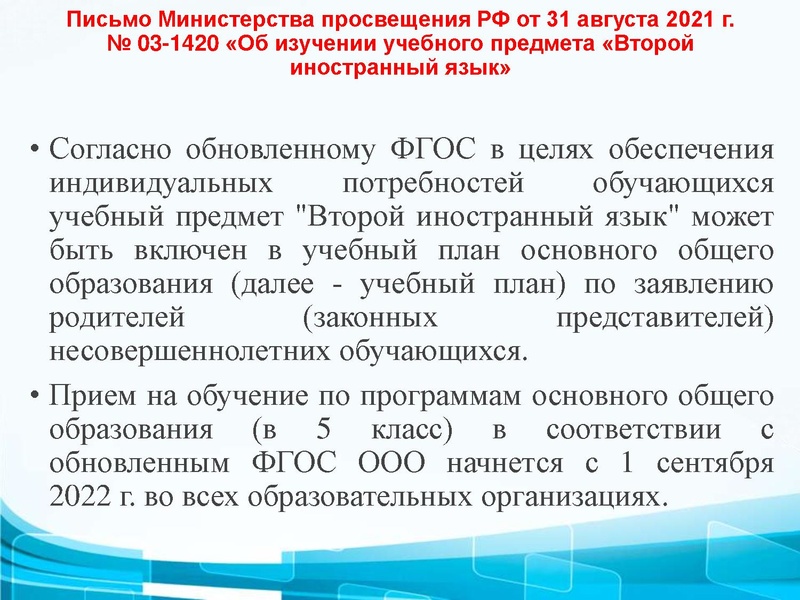 Письмо Министерства просвещения РФ от 31 августа 2021 г. № 03-1420 «Об изучении учебного предмета «Второй иностранный язык»

• Согласно обновленному ФГОС в целях обеспечения индивидуальных потребностей обучающихся учебный предмет "Второй иностранный язык" может быть включен в учебный план основного общего образования (далее - учебный план) по заявлению родителей (законных представителей) несовершеннолетних обучающихся.

• Прием на обучение по программам основного общего образования (в 5 класс) в соответствии с обновленным ФГОС ООО начнется с 1 сентября 2022 г. во всех образовательных организациях.